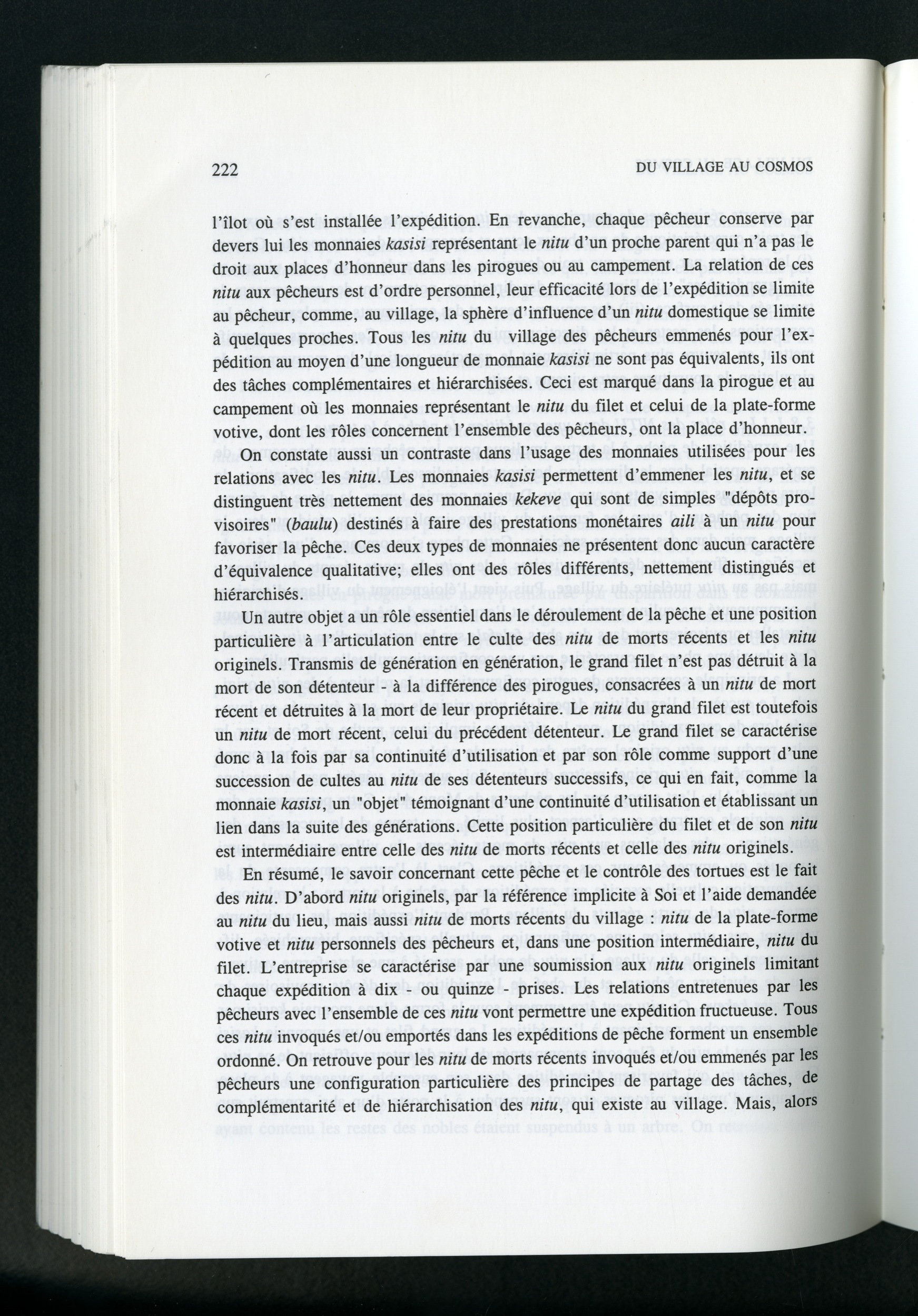 222

DU VILLAGE AU COSMOS

l'îlot où s'est installée l'expédition. En revanche, chaque pêcheur conserve par devers lui les monnaies kasisi représentant le nitu d'un proche parent qui n'a pas le droit aux places d'honneur dans les pirogues ou au campement. La relation de ces nitu aux pêcheurs est d'ordre personnel, leur efficacité lors de l'expédition se limite au pêcheur, comme, au village, la sphère d'influence d'un nitu domestique se limite à quelques proches. Tous les nitu du village des pêcheurs emmenés pour l'expédition au moyen d'une longueur de monnaie kasisi ne sont pas équivalents, ils ont des tâches complémentaires et hiérarchisées. Ceci est marqué dans la pirogue et au campement où les monnaies représentant le nitu du filet et celui de la plate-forme votive, dont les rôles concernent l'ensemble des pêcheurs, ont la place d'honneur.

On constate aussi un contraste dans l'usage des monnaies utilisées pour les relations avec les nitu. Les monnaies kasisi permettent d'emmener les nitu, et se distinguent très nettement des monnaies kekeve qui sont de simples "dépôts provisoires" (baulu) destinés à faire des prestations monétaires aili à un nitu pour favoriser la pêche. Ces deux types de monnaies ne présentent donc aucun caractère d'équivalence qualitative; elles ont des rôles différents, nettement distingués et hiérarchisés.

Un autre objet a un rôle essentiel dans le déroulement de la pêche et une position particulière à l'articulation entre le culte des nitu de morts récents et les nitu originels. Transmis de génération en génération, le grand filet n'est pas détruit à la mort de son détenteur - à la différence des pirogues, consacrées à un nitu de mort récent et détruites à la mort de leur propriétaire. Le nitu du grand filet est toutefois un nitu de mort récent, celui du précédent détenteur. Le grand filet se caractérise donc à la fois par sa continuité d'utilisation et par son rôle comme support d'une succession de cultes au nitu de ses détenteurs successifs, ce qui en fait, comme la monnaie kasisi, un "objet" témoignant d'une continuité d'utilisation et établissant un lien dans la suite des générations. Cette position particulière du filet et de son nitu est intermédiaire entre celle des nitu de morts récents et celle des nitu originels.

En résumé, le savoir concernant cette pêche et le contrôle des tortues est le fait des nitu. D'abord nitu originels, par la référence implicite à Soi et l'aide demandée au nitu du lieu, mais aussi nitu de morts récents du village : nitu de la plate-forme votive et nitu personnels des pêcheurs et, dans une position intermédiaire, nitu du filet. L'entreprise se caractérise par une soumission aux nitu originels limitant chaque expédition à dix - ou quinze - prises. Les relations entretenues par les pêcheurs avec l'ensemble de ces nitu vont permettre une expédition fructueuse. Tous ces nitu invoqués et/ou emportés dans les expéditions de pêche forment un ensemble ordonné. On retrouve pour les nitu de morts récents invoqués et/ou emmenés par les pêcheurs une configuration particulière des principes de partage des tâches, de complémentarité et de hiérarchisation des nitu, qui existe au village. Mais, alors